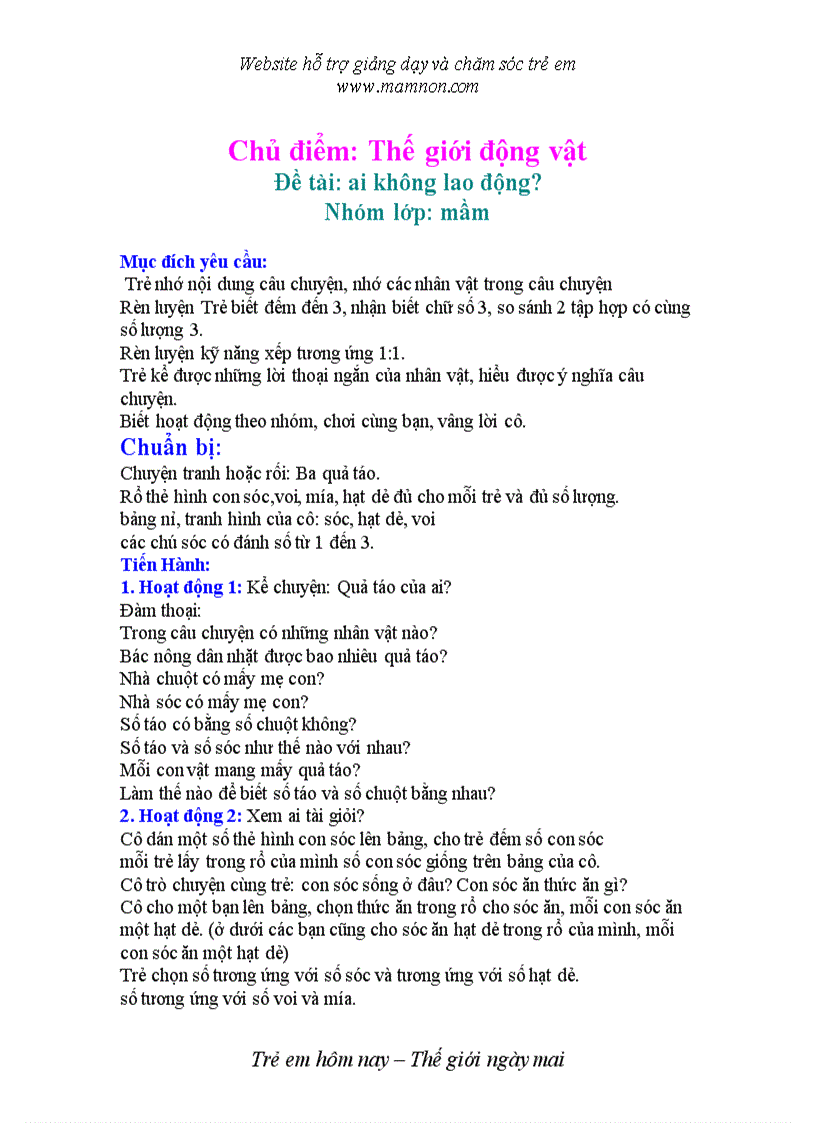 Website hỗ trợ giảng dạy và chăm sóc trẻ em
www.mamnon.com

Chủ điểm: Thế giới động vật
Đề tài: ai không lao động?
Nhóm lớp: mầm

Mục đích yêu cầu:
Trẻ nhớ nội dung câu chuyện, nhớ các nhân vật trong câu chuyện
Rèn luyện Trẻ biết đếm đến 3, nhận biết chữ số 3, so sánh 2 tập hợp có cùng số lượng 3.
Rèn luyện kỹ năng xếp tương ứng 1:1.
Trẻ kể được những lời thoại ngắn của nhân vật, hiểu được ý nghĩa câu chuyện.
Biết hoạt động theo nhóm, chơi cùng bạn, vâng lời cô.
Chuẩn bị:
Chuyện tranh hoặc rối: Ba quả táo.
Rổ thẻ hình con sóc,voi, mía, hạt dẻ đủ cho mỗi trẻ và đủ số lượng.
bảng nỉ, tranh hình của cô: sóc, hạt dẻ, voi
các chú sóc có đánh số từ 1 đến 3.
Tiến Hành:
1. Hoạt động 1: Kể chuyện: Quả táo của ai?
Đàm thoại:
Trong câu chuyện có những nhân vật nào?
Bác nông dân nhặt được bao nhiêu quả táo?
Nhà chuột có mấy mẹ con?
Nhà sóc có mấy mẹ con?
Số táo có bằng số chuột không?
Số táo và số sóc như thế nào với nhau?
Mỗi con vật mang mấy quả táo?
Làm thế nào để biết số táo và số chuột bằng nhau?
2. Hoạt động 2: Xem ai tài giỏi?
Cô dán một số thẻ hình con sóc lên bảng, cho trẻ đếm số con sóc
mỗi trẻ lấy trong rổ của mình số con sóc giống trên bảng của cô.
Cô trò chuyện cùng trẻ: con sóc sống ở đâu? Con sóc ăn thức ăn gì?
Cô cho một bạn lên bảng, chọn thức ăn trong rổ cho sóc ăn, mỗi con sóc ăn một hạt dẻ. (ở dưới các bạn cũng cho sóc ăn hạt dẻ trong rổ của mình, mỗi con sóc ăn một hạt dẻ)
Trẻ chọn số tương ứng với số sóc và tương ứng với số hạt dẻ.
số tương ứng với số voi và mía.

Trẻ em hôm nay – Thế giới ngày mai